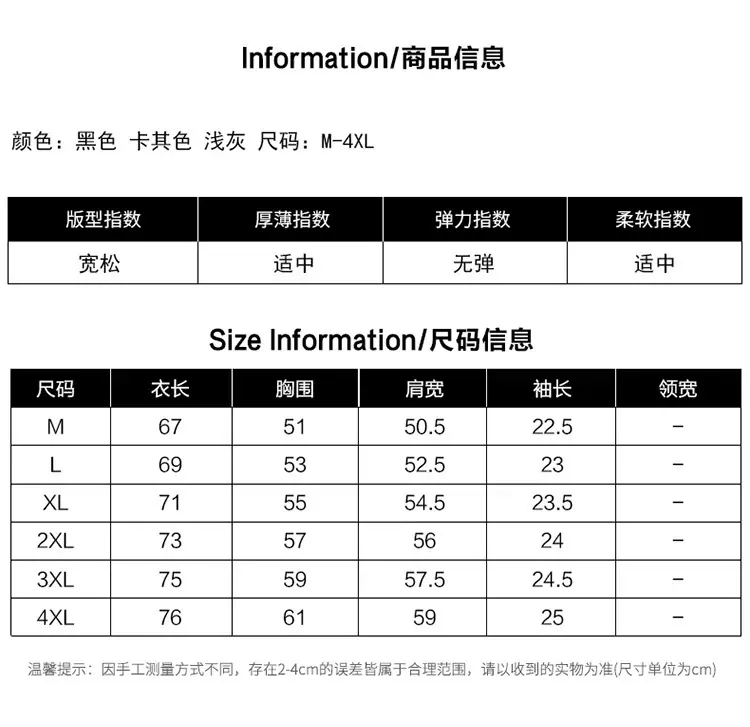 Information/商品信息

颜色：黑色 卡其色 浅灰 尺码：M-4XL

| 版型指数 | 厚薄指数 | 弹力指数 | 柔软指数 |
|---|---|---|---|
| 宽松 | 适中 | 无弹 | 适中 |

Size Information/尺码信息

| 尺码 | 衣长 | 胸围 | 肩宽 | 袖长 | 领宽 |
|---|---|---|---|---|---|
| M | 67 | 51 | 50.5 | 22.5 | - |
| L | 69 | 53 | 52.5 | 23 | - |
| XL | 71 | 55 | 54.5 | 23.5 | - |
| 2XL | 73 | 57 | 56 | 24 | - |
| 3XL | 75 | 59 | 57.5 | 24.5 | - |
| 4XL | 76 | 61 | 59 | 25 | - |

温馨提示：因手工测量方式不同，存在2-4cm的误差皆属于合理范围，请以收到的实物为准(尺寸单位为cm)